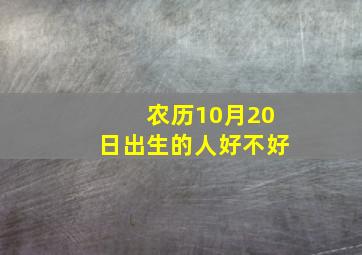 农历10月20日出生的人好不好